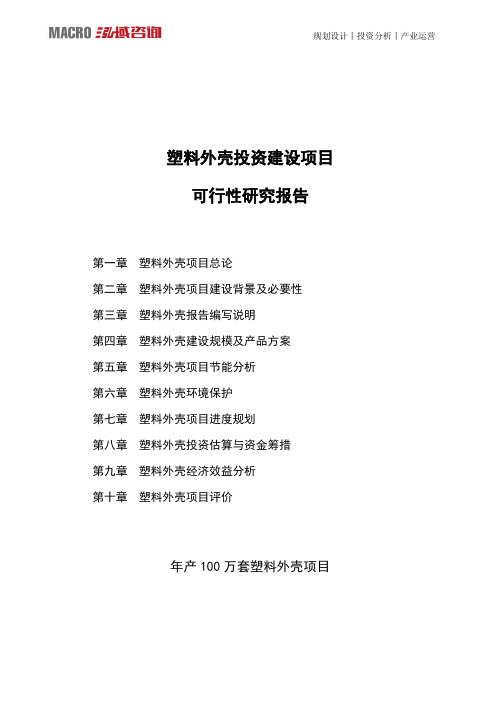 MACRO 泓域咨询

规划设计丨投资分析丨产业运营

塑料外壳投资建设项目

可行性研究报告

第一章 塑料外壳项目总论

第二章 塑料外壳项目建设背景及必要性

第三章 塑料外壳报告编写说明

第四章 塑料外壳建设规模及产品方案

第五章 塑料外壳项目节能分析

第六章 塑料外壳环境保护

第七章 塑料外壳项目进度规划

第八章 塑料外壳投资估算与资金筹措

第九章 塑料外壳经济效益分析

第十章 塑料外壳项目评价

年产 100 万套塑料外壳项目